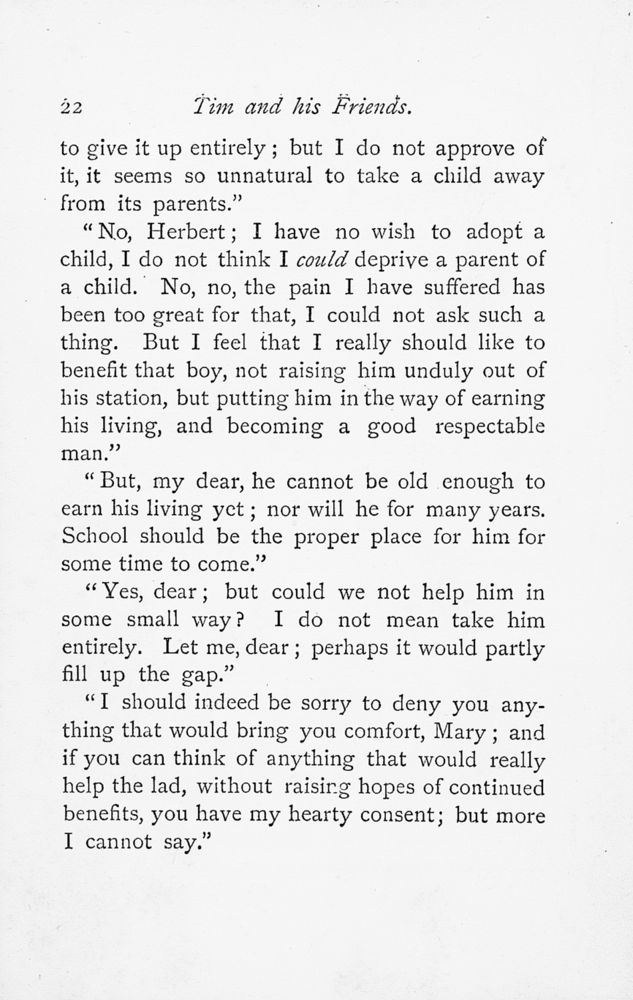 22 Tim and his Friends.

to give it up entirely; but I do not approve of it, it seems so unnatural to take a child away from its parents."

"No, Herbert; I have no wish to adopt a child, I do not think I could deprive a parent of a child. No, no, the pain I have suffered has been too great for that, I could not ask such a thing. But I feel that I really should like to benefit that boy, not raising him unduly out of his station, but putting him in the way of earning his living, and becoming a good respectable man."

"But, my dear, he cannot be old enough to earn his living yet; nor will he for many years. School should be the proper place for him for some time to come."

"Yes, dear; but could we not help him in some small way? I do not mean take him entirely. Let me, dear; perhaps it would partly fill up the gap."

"I should indeed be sorry to deny you anything that would bring you comfort, Mary; and if you can think of anything that would really help the lad, without raising hopes of continued benefits, you have my hearty consent; but more I cannot say."